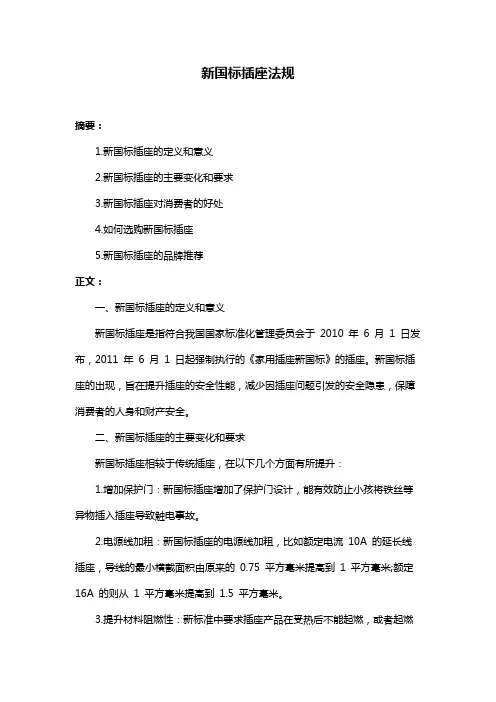 新国标插座法规

摘要：

1.新国标插座的定义和意义

2.新国标插座的主要变化和要求

3.新国标插座对消费者的好处

4.如何选购新国标插座

5.新国标插座的品牌推荐

正文：

一、新国标插座的定义和意义

新国标插座是指符合我国国家标准化管理委员会于 2010 年 6 月 1 日发布，2011 年 6 月 1 日起强制执行的《家用插座新国标》的插座。新国标插座的出现，旨在提升插座的安全性能，减少因插座问题引发的安全隐患，保障消费者的人身和财产安全。

二、新国标插座的主要变化和要求

新国标插座相较于传统插座，在以下几个方面有所提升：

1.增加保护门：新国标插座增加了保护门设计，能有效防止小孩将铁丝等异物插入插座导致触电事故。

2.电源线加粗：新国标插座的电源线加粗，比如额定电流 10A 的延长线插座，导线的最小横截面积由原来的 0.75 平方毫米提高到 1 平方毫米;额定 16A 的则从 1 平方毫米提高到 1.5 平方毫米。

3.提升材料阻燃性：新标准中要求插座产品在受热后不能起燃，或者起燃